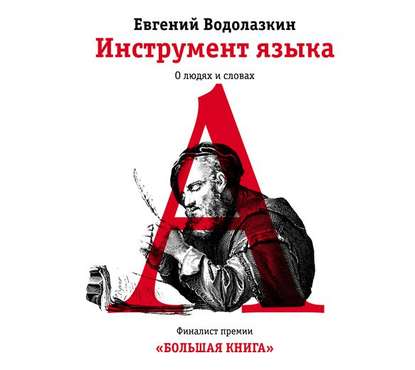 Евгений Водолазкин
Инструмент языка
О людях и словах

А

Финалист премии
«БОЛЬШАЯ КНИГА»